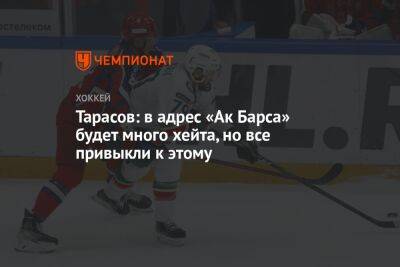 ЧЕМПИОНАТ

ХОККЕЙ

Тарасов: в адрес «Ак Барса» будет много хейта, но все привыкли к этому